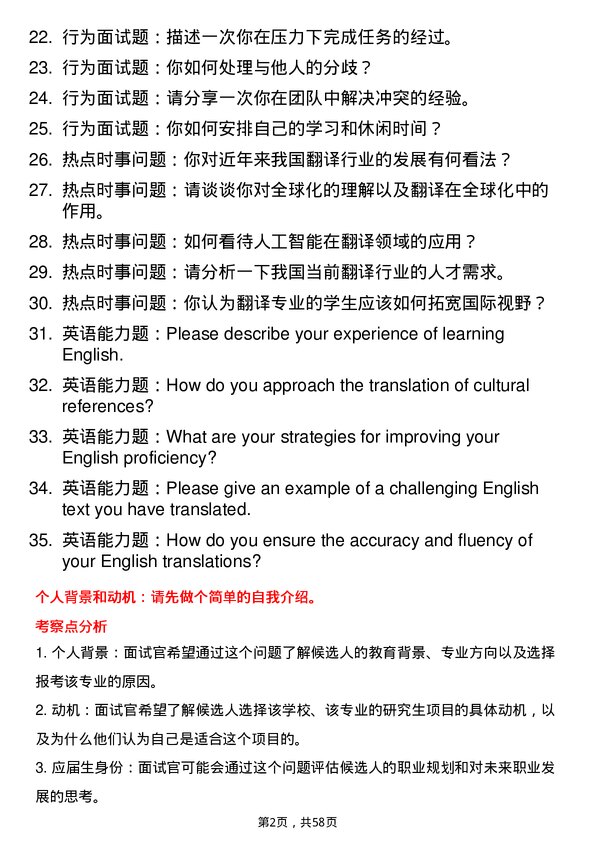 22. 行为面试题：描述一次你在压力下完成任务的经过。

23. 行为面试题：你如何处理与他人的分歧？

24. 行为面试题：请分享一次你在团队中解决冲突的经验。

25. 行为面试题：你如何安排自己的学习和休闲时间？

26. 热点时事问题：你对近年来我国翻译行业的发展有何看法？

27. 热点时事问题：请谈谈你对全球化的理解以及翻译在全球化中的作用。

28. 热点时事问题：如何看待人工智能在翻译领域的应用？

29. 热点时事问题：请分析一下我国当前翻译行业的人才需求。

30. 热点时事问题：你认为翻译专业的学生应该如何拓宽国际视野？

31. 英语能力题：Please describe your experience of learning English.

32. 英语能力题：How do you approach the translation of cultural references?

33. 英语能力题：What are your strategies for improving your English proficiency?

34. 英语能力题：Please give an example of a challenging English text you have translated.

35. 英语能力题：How do you ensure the accuracy and fluency of your English translations?

个人背景和动机：请先做个简单的自我介绍。

考察点分析

1. 个人背景：面试官希望通过这个问题了解候选人的教育背景、专业方向以及选择报考该专业的原因。

2. 动机：面试官希望了解候选人选择该学校、该专业的研究生项目的具体动机，以及为什么他们认为自己是适合这个项目的。

3. 应届生身份：面试官可能会通过这个问题评估候选人的职业规划和对未来职业发展的思考。

第2页，共58页